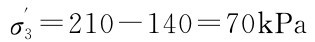 $\sigma_3' = 210 - 140 = 70\text{kPa}$